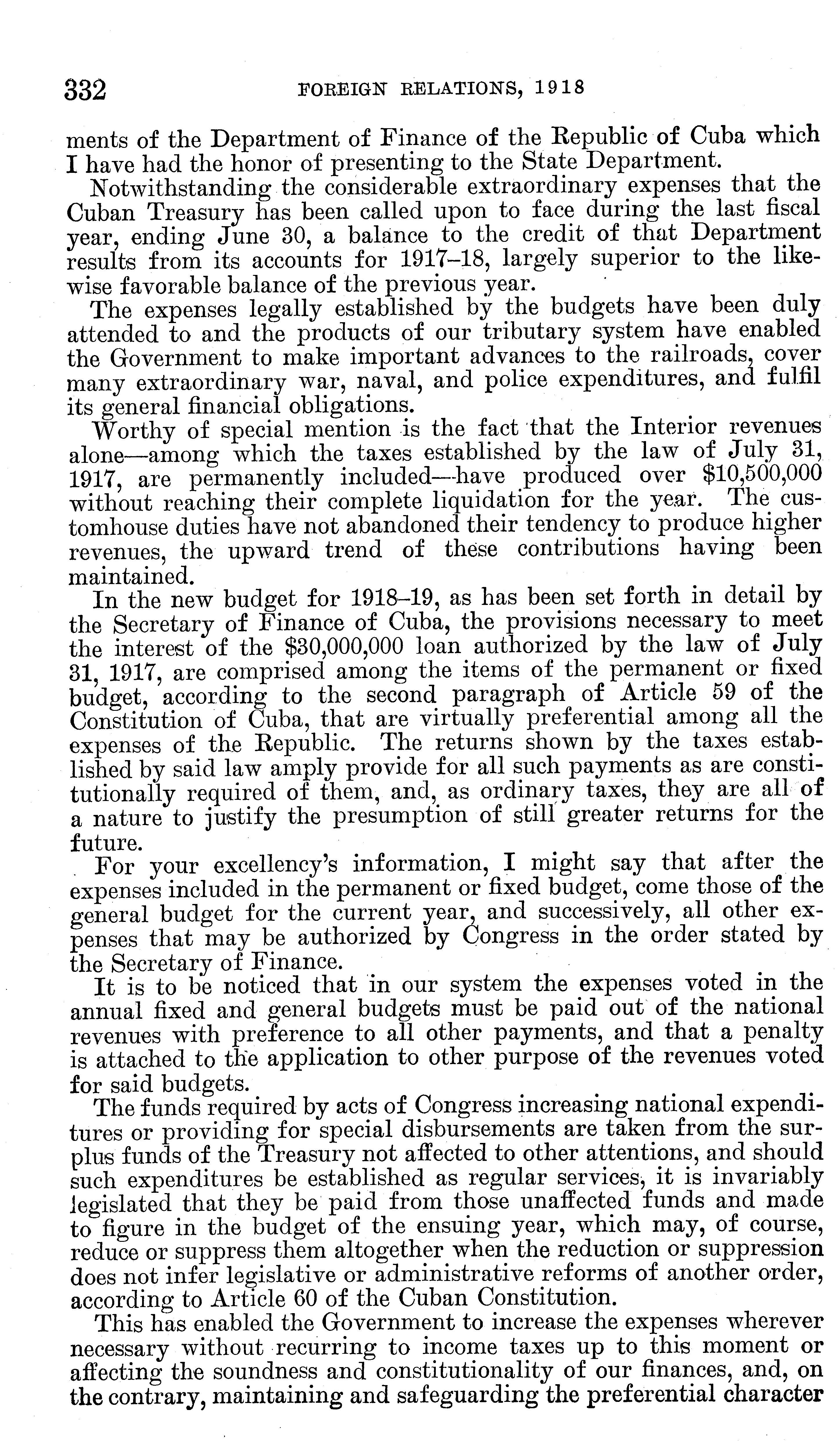 332 FOREIGN RELATIONS, 1918

ments of the Department of Finance of the Republic of Cuba which I have had the honor of presenting to the State Department.

Notwithstanding the considerable extraordinary expenses that the Cuban Treasury has been called upon to face during the last fiscal year, ending June 30, a balance to the credit of that Department results from its accounts for 1917–18, largely superior to the likewise favorable balance of the previous year.

The expenses legally established by the budgets have been duly attended to and the products of our tributary system have enabled the Government to make important advances to the railroads, cover many extraordinary war, naval, and police expenditures, and fulfil its general financial obligations.

Worthy of special mention is the fact that the Interior revenues alone—among which the taxes established by the law of July 31, 1917, are permanently included—have produced over \$10,500,000 without reaching their complete liquidation for the year. The customhouse duties have not abandoned their tendency to produce higher revenues, the upward trend of these contributions having been maintained.

In the new budget for 1918–19, as has been set forth in detail by the Secretary of Finance of Cuba, the provisions necessary to meet the interest of the \$30,000,000 loan authorized by the law of July 31, 1917, are comprised among the items of the permanent or fixed budget, according to the second paragraph of Article 59 of the Constitution of Cuba, that are virtually preferential among all the expenses of the Republic. The returns shown by the taxes established by said law amply provide for all such payments as are constitutionally required of them, and, as ordinary taxes, they are all of a nature to justify the presumption of still greater returns for the future.

For your excellency's information, I might say that after the expenses included in the permanent or fixed budget, come those of the general budget for the current year, and successively, all other expenses that may be authorized by Congress in the order stated by the Secretary of Finance.

It is to be noticed that in our system the expenses voted in the annual fixed and general budgets must be paid out of the national revenues with preference to all other payments, and that a penalty is attached to the application to other purpose of the revenues voted for said budgets.

The funds required by acts of Congress increasing national expenditures or providing for special disbursements are taken from the surplus funds of the Treasury not affected to other attentions, and should such expenditures be established as regular services, it is invariably legislated that they be paid from those unaffected funds and made to figure in the budget of the ensuing year, which may, of course, reduce or suppress them altogether when the reduction or suppression does not infer legislative or administrative reforms of another order, according to Article 60 of the Cuban Constitution.

This has enabled the Government to increase the expenses wherever necessary without recurring to income taxes up to this moment or affecting the soundness and constitutionality of our finances, and, on the contrary, maintaining and safeguarding the preferential character